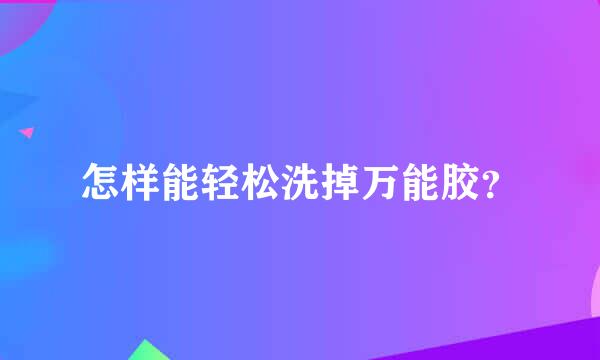 怎样能轻松洗掉万能胶?